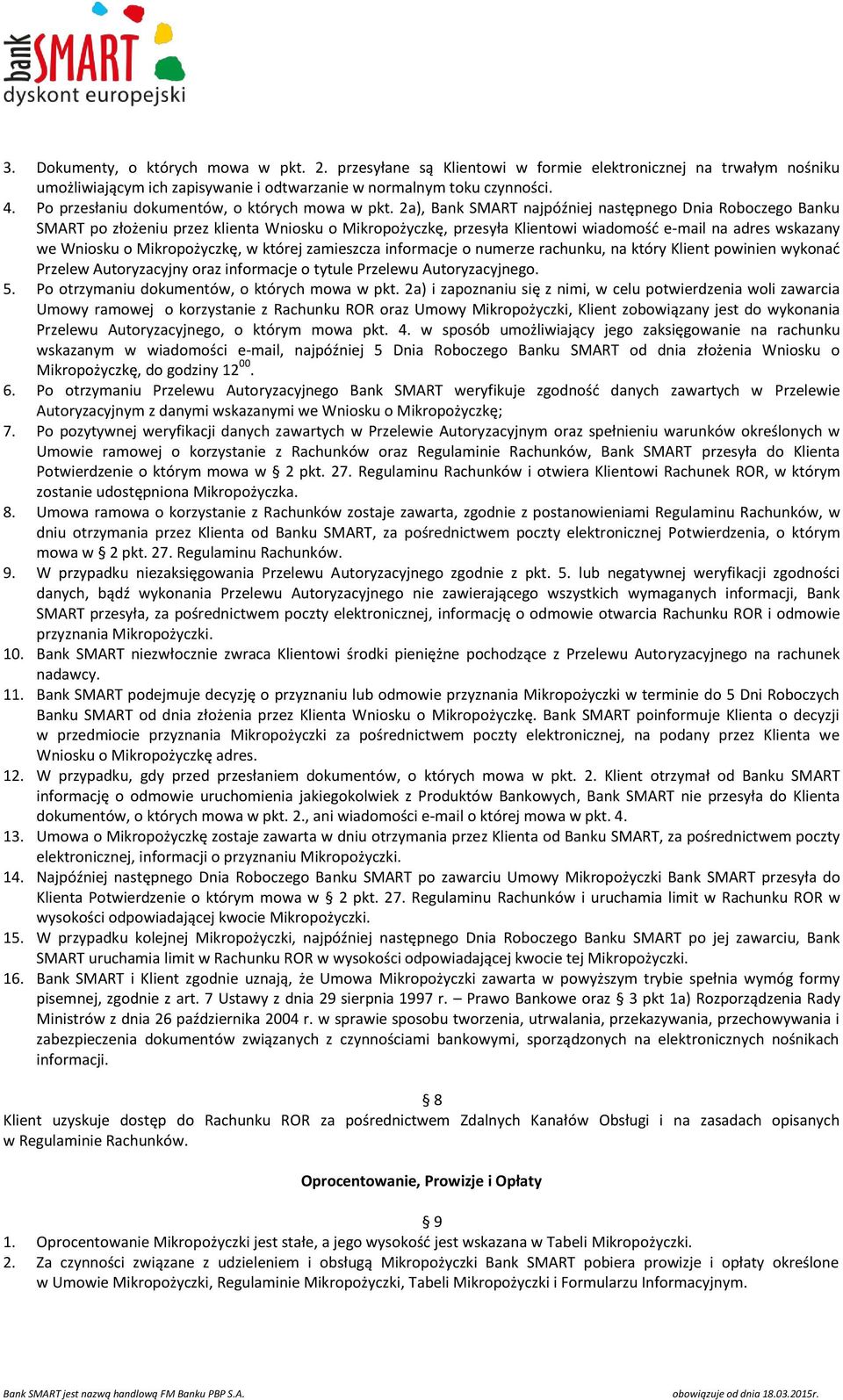 bank SMART
dyskont europejski

3. Dokumenty, o których mowa w pkt. 2. przesyłane są Klientowi w formie elektronicznej na trwałym nośniku umożliwiającym ich zapisywanie i odtwarzanie w normalnym toku czynności.
4. Po przesłaniu dokumentów, o których mowa w pkt. 2a), Bank SMART najpóźniej następnego Dnia Roboczego Banku SMART po złożeniu przez klienta Wniosku o Mikropożyczkę, przesyła Klientowi wiadomość e-mail na adres wskazany we Wniosku o Mikropożyczkę, w której zamieszcza informacje o numerze rachunku, na który Klient powinien wykonać Przelew Autoryzacyjny oraz informacje o tytule Przelewu Autoryzacyjnego.
5. Po otrzymaniu dokumentów, o których mowa w pkt. 2a) i zapoznaniu się z nimi, w celu potwierdzenia woli zawarcia Umowy ramowej o korzystanie z Rachunku ROR oraz Umowy Mikropożyczki, Klient zobowiązany jest do wykonania Przelewu Autoryzacyjnego, o którym mowa pkt. 4. w sposób umożliwiający jego zaksięgowanie na rachunku wskazanym w wiadomości e-mail, najpóźniej 5 Dnia Roboczego Banku SMART od dnia złożenia Wniosku o Mikropożyczkę, do godziny $12^{00}$.
6. Po otrzymaniu Przelewu Autoryzacyjnego Bank SMART weryfikuje zgodność danych zawartych w Przelewie Autoryzacyjnym z danymi wskazanymi we Wniosku o Mikropożyczkę;
7. Po pozytywnej weryfikacji danych zawartych w Przelewie Autoryzacyjnym oraz spełnieniu warunków określonych w Umowie ramowej o korzystanie z Rachunków oraz Regulaminie Rachunków, Bank SMART przesyła do Klienta Potwierdzenie o którym mowa w § 2 pkt. 27. Regulaminu Rachunków i otwiera Klientowi Rachunek ROR, w którym zostanie udostępniona Mikropożyczka.
8. Umowa ramowa o korzystanie z Rachunków zostaje zawarta, zgodnie z postanowieniami Regulaminu Rachunków, w dniu otrzymania przez Klienta od Banku SMART, za pośrednictwem poczty elektronicznej Potwierdzenia, o którym mowa w § 2 pkt. 27. Regulaminu Rachunków.
9. W przypadku niezaksięgowania Przelewu Autoryzacyjnego zgodnie z pkt. 5. lub negatywnej weryfikacji zgodności danych, bądź wykonania Przelewu Autoryzacyjnego nie zawierającego wszystkich wymaganych informacji, Bank SMART przesyła, za pośrednictwem poczty elektronicznej, informację o odmowie otwarcia Rachunku ROR i odmowie przyznania Mikropożyczki.
10. Bank SMART niezwłocznie zwraca Klientowi środki pieniężne pochodzące z Przelewu Autoryzacyjnego na rachunek nadawcy.
11. Bank SMART podejmuje decyzję o przyznaniu lub odmowie przyznania Mikropożyczki w terminie do 5 Dni Roboczych Banku SMART od dnia złożenia przez Klienta Wniosku o Mikropożyczkę. Bank SMART poinformuje Klienta o decyzji w przedmiocie przyznania Mikropożyczki za pośrednictwem poczty elektronicznej, na podany przez Klienta we Wniosku o Mikropożyczkę adres.
12. W przypadku, gdy przed przesłaniem dokumentów, o których mowa w pkt. 2. Klient otrzymał od Banku SMART informację o odmowie uruchomienia jakiegokolwiek z Produktów Bankowych, Bank SMART nie przesyła do Klienta dokumentów, o których mowa w pkt. 2., ani wiadomości e-mail o której mowa w pkt. 4.
13. Umowa o Mikropożyczkę zostaje zawarta w dniu otrzymania przez Klienta od Banku SMART, za pośrednictwem poczty elektronicznej, informacji o przyznaniu Mikropożyczki.
14. Najpóźniej następnego Dnia Roboczego Banku SMART po zawarciu Umowy Mikropożyczki Bank SMART przesyła do Klienta Potwierdzenie o którym mowa w § 2 pkt. 27. Regulaminu Rachunków i uruchamia limit w Rachunku ROR w wysokości odpowiadającej kwocie Mikropożyczki.
15. W przypadku kolejnej Mikropożyczki, najpóźniej następnego Dnia Roboczego Banku SMART po jej zawarciu, Bank SMART uruchamia limit w Rachunku ROR w wysokości odpowiadającej kwocie tej Mikropożyczki.
16. Bank SMART i Klient zgodnie uznają, że Umowa Mikropożyczki zawarta w powyższym trybie spełnia wymóg formy pisemnej, zgodnie z art. 7 Ustawy z dnia 29 sierpnia 1997 r. – Prawo Bankowe oraz § 3 pkt 1a) Rozporządzenia Rady Ministrów z dnia 26 października 2004 r. w sprawie sposobu tworzenia, utrwalania, przekazywania, przechowywania i zabezpieczenia dokumentów związanych z czynnościami bankowymi, sporządzonych na elektronicznych nośnikach informacji.

§ 8
Klient uzyskuje dostęp do Rachunku ROR za pośrednictwem Zdalnych Kanałów Obsługi i na zasadach opisanych w Regulaminie Rachunków.

Oprocentowanie, Prowizje i Opłaty

§ 9
1. Oprocentowanie Mikropożyczki jest stałe, a jego wysokość jest wskazana w Tabeli Mikropożyczki.
2. Za czynności związane z udzieleniem i obsługą Mikropożyczki Bank SMART pobiera prowizje i opłaty określone w Umowie Mikropożyczki, Regulaminie Mikropożyczki, Tabeli Mikropożyczki i Formularzu Informacyjnym.

Bank SMART jest nazwą handlową FM Banku PBP S.A.
obowiązuje od dnia 18.03.2015r.